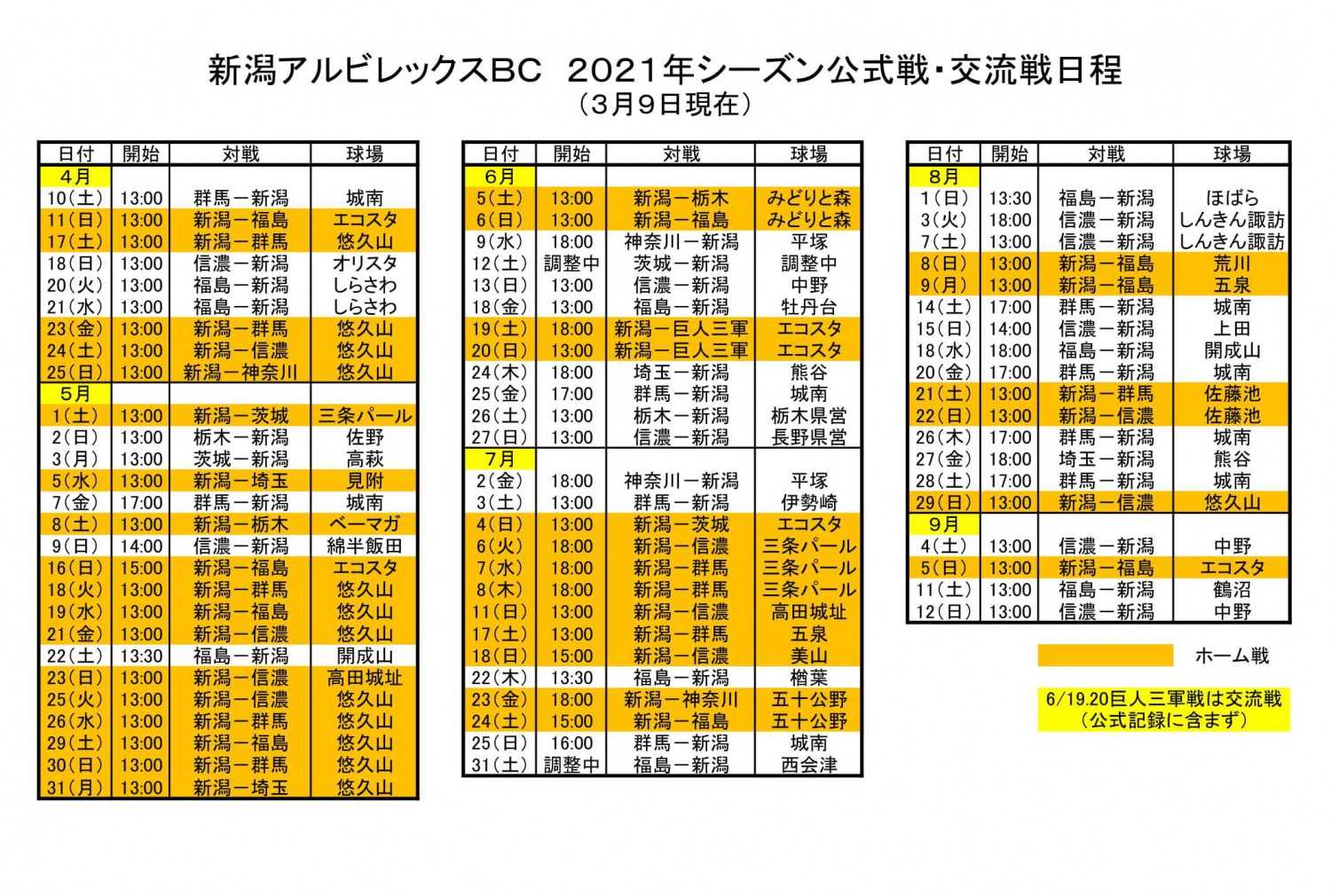 新潟アルビレックスBC 2021年シーズン公式戦・交流戦日程
（3月9日現在）

| 日付 | 開始 | 対戦 | 球場 |
|---|---|---|---|
| 4月 | | | |
| 10(土) | 13:00 | 群馬－新潟 | 城南 |
| 11(日) | 13:00 | 新潟－福島 | エコスタ |
| 17(土) | 13:00 | 新潟－群馬 | 悠久山 |
| 18(日) | 13:00 | 信濃－新潟 | オリスタ |
| 20(火) | 13:00 | 福島－新潟 | しらさわ |
| 21(水) | 13:00 | 福島－新潟 | しらさわ |
| 23(金) | 13:00 | 新潟－群馬 | 悠久山 |
| 24(土) | 13:00 | 新潟－信濃 | 悠久山 |
| 25(日) | 13:00 | 新潟－神奈川 | 悠久山 |
| 5月 | | | |
| 1(土) | 13:00 | 新潟－茨城 | 三条パール |
| 2(日) | 13:00 | 栃木－新潟 | 佐野 |
| 3(月) | 13:00 | 茨城－新潟 | 高萩 |
| 5(水) | 13:00 | 新潟－埼玉 | 見附 |
| 7(金) | 17:00 | 群馬－新潟 | 城南 |
| 8(土) | 13:00 | 新潟－栃木 | ベーマガ |
| 9(日) | 14:00 | 信濃－新潟 | 綿半飯田 |
| 16(日) | 15:00 | 新潟－福島 | エコスタ |
| 18(火) | 13:00 | 新潟－群馬 | 悠久山 |
| 19(水) | 13:00 | 新潟－福島 | 悠久山 |
| 21(金) | 13:00 | 新潟－信濃 | 悠久山 |
| 22(土) | 13:30 | 福島－新潟 | 開成山 |
| 23(日) | 13:00 | 新潟－信濃 | 高田城址 |
| 25(火) | 13:00 | 新潟－信濃 | 悠久山 |
| 26(水) | 13:00 | 新潟－群馬 | 悠久山 |
| 29(土) | 13:00 | 新潟－福島 | 悠久山 |
| 30(日) | 13:00 | 新潟－群馬 | 悠久山 |
| 31(月) | 13:00 | 新潟－埼玉 | 悠久山 |

| 日付 | 開始 | 対戦 | 球場 |
|---|---|---|---|
| 6月 | | | |
| 5(土) | 13:00 | 新潟－栃木 | みどりと森 |
| 6(日) | 13:00 | 新潟－福島 | みどりと森 |
| 9(水) | 18:00 | 神奈川－新潟 | 平塚 |
| 12(土) | 調整中 | 茨城－新潟 | 調整中 |
| 13(日) | 13:00 | 信濃－新潟 | 中野 |
| 18(金) | 13:00 | 福島－新潟 | 牡丹台 |
| 19(土) | 18:00 | 新潟－巨人三軍 | エコスタ |
| 20(日) | 13:00 | 新潟－巨人三軍 | エコスタ |
| 24(木) | 18:00 | 埼玉－新潟 | 熊谷 |
| 25(金) | 17:00 | 群馬－新潟 | 城南 |
| 26(土) | 13:00 | 栃木－新潟 | 栃木県営 |
| 27(日) | 13:00 | 信濃－新潟 | 長野県営 |
| 7月 | | | |
| 2(金) | 18:00 | 神奈川－新潟 | 平塚 |
| 3(土) | 13:00 | 群馬－新潟 | 伊勢崎 |
| 4(日) | 13:00 | 新潟－茨城 | エコスタ |
| 6(火) | 18:00 | 新潟－信濃 | 三条パール |
| 7(水) | 18:00 | 新潟－群馬 | 三条パール |
| 8(木) | 18:00 | 新潟－群馬 | 三条パール |
| 11(日) | 13:00 | 新潟－信濃 | 高田城址 |
| 17(土) | 13:00 | 新潟－群馬 | 五泉 |
| 18(日) | 15:00 | 新潟－信濃 | 美山 |
| 22(木) | 13:30 | 福島－新潟 | 楢葉 |
| 23(金) | 18:00 | 新潟－神奈川 | 五十公野 |
| 24(土) | 15:00 | 新潟－福島 | 五十公野 |
| 25(日) | 16:00 | 群馬－新潟 | 城南 |
| 31(土) | 調整中 | 福島－新潟 | 西会津 |

| 日付 | 開始 | 対戦 | 球場 |
|---|---|---|---|
| 8月 | | | |
| 1(日) | 13:30 | 福島－新潟 | ほばら |
| 3(火) | 18:00 | 信濃－新潟 | しんきん諏訪 |
| 7(土) | 13:00 | 信濃－新潟 | しんきん諏訪 |
| 8(日) | 13:00 | 新潟－福島 | 荒川 |
| 9(月) | 13:00 | 新潟－福島 | 五泉 |
| 14(土) | 17:00 | 群馬－新潟 | 城南 |
| 15(日) | 14:00 | 信濃－新潟 | 上田 |
| 18(水) | 18:00 | 福島－新潟 | 開成山 |
| 20(金) | 17:00 | 群馬－新潟 | 城南 |
| 21(土) | 13:00 | 新潟－群馬 | 佐藤池 |
| 22(日) | 13:00 | 新潟－信濃 | 佐藤池 |
| 26(木) | 17:00 | 群馬－新潟 | 城南 |
| 27(金) | 18:00 | 埼玉－新潟 | 熊谷 |
| 28(土) | 17:00 | 群馬－新潟 | 城南 |
| 29(日) | 13:00 | 新潟－信濃 | 悠久山 |
| 9月 | | | |
| 4(土) | 13:00 | 信濃－新潟 | 中野 |
| 5(日) | 13:00 | 新潟－福島 | エコスタ |
| 11(土) | 13:00 | 福島－新潟 | 鶴沼 |
| 12(日) | 13:00 | 信濃－新潟 | 中野 |

ホーム戦

6/19.20巨人三軍戦は交流戦
（公式記録に含まず）